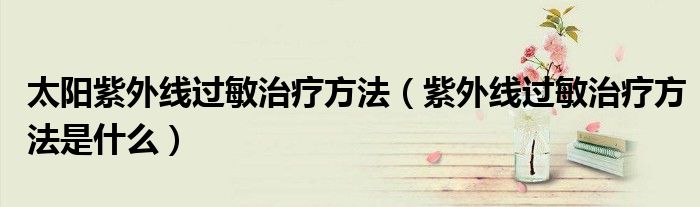 太阳紫外线过敏治疗方法（紫外线过敏治疗方法是什么）